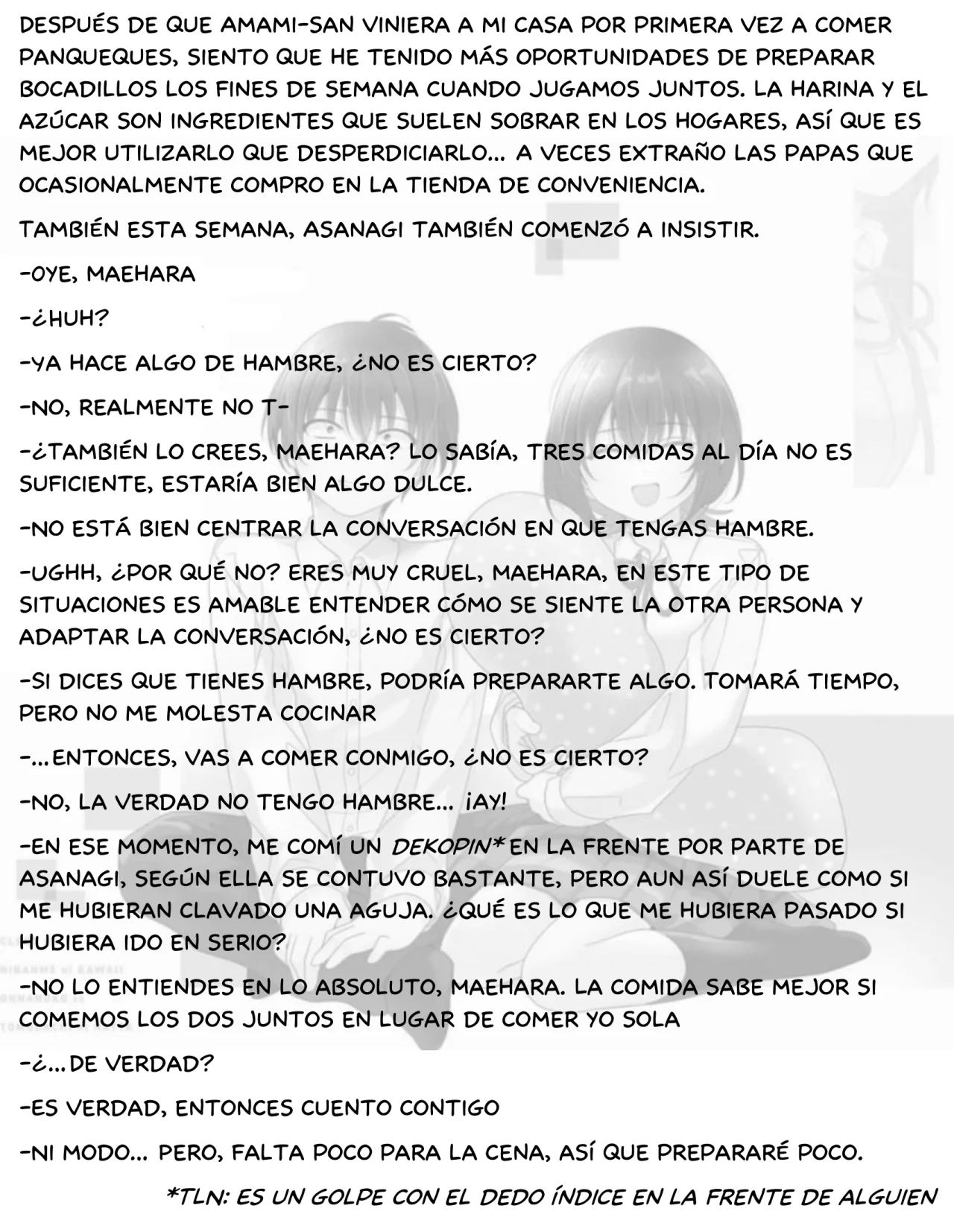 DESPUÉS DE QUE AMAMI-SAN VINIERA A MI CASA POR PRIMERA VEZ A COMER PANQUEQUES, SIENTO QUE HE TENIDO MÁS OPORTUNIDADES DE PREPARAR BOCADILLOS LOS FINES DE SEMANA CUANDO JUGAMOS JUNTOS. LA HARINA Y EL AZÚCAR SON INGREDIENTES QUE SUELEN SOBRAR EN LOS HOGARES, ASÍ QUE ES MEJOR UTILIZARLO QUE DESPERDICIARLO... A VECES EXTRAÑO LAS PAPAS QUE OCASIONALMENTE COMPRO EN LA TIENDA DE CONVENIENCIA.

TAMBIÉN ESTA SEMANA, ASANAGI TAMBIÉN COMENZÓ A INSISTIR.

-OYE, MAEHARA

-¿HUH?

-YA HACE ALGO DE HAMBRE, ¿NO ES CIERTO?

-NO, REALMENTE NO T-

-¿TAMBIÉN LO CREES, MAEHARA? LO SABÍA, TRES COMIDAS AL DÍA NO ES SUFICIENTE, ESTARÍA BIEN ALGO DULCE.

-NO ESTÁ BIEN CENTRAR LA CONVERSACIÓN EN QUE TENGAS HAMBRE.

-UGHH, ¿POR QUÉ NO? ERES MUY CRUEL, MAEHARA, EN ESTE TIPO DE SITUACIONES ES AMABLE ENTENDER CÓMO SE SIENTE LA OTRA PERSONA Y ADAPTAR LA CONVERSACIÓN, ¿NO ES CIERTO?

-SI DICES QUE TIENES HAMBRE, PODRÍA PREPARARTE ALGO. TOMARÁ TIEMPO, PERO NO ME MOLESTA COCINAR

-...ENTONCES, VAS A COMER CONMIGO, ¿NO ES CIERTO?

-NO, LA VERDAD NO TENGO HAMBRE... ¡AY!

-EN ESE MOMENTO, ME COMÍ UN DEKOPIN* EN LA FRENTE POR PARTE DE ASANAGI, SEGÚN ELLA SE CONTUVO BASTANTE, PERO AUN ASÍ DUELE COMO SI ME HUBIERAN CLAVADO UNA AGUJA. ¿QUÉ ES LO QUE ME HUBIERA PASADO SI HUBIERA IDO EN SERIO?

-NO LO ENTIENDES EN LO ABSOLUTO, MAEHARA. LA COMIDA SABE MEJOR SI COMEMOS LOS DOS JUNTOS EN LUGAR DE COMER YO SOLA

-¿...DE VERDAD?

-ES VERDAD, ENTONCES CUENTO CONTIGO

-NI MODO... PERO, FALTA POCO PARA LA CENA, ASÍ QUE PREPARARÉ POCO.

*TLN: ES UN GOLPE CON EL DEDO ÍNDICE EN LA FRENTE DE ALGUIEN